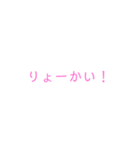 りょーかい！